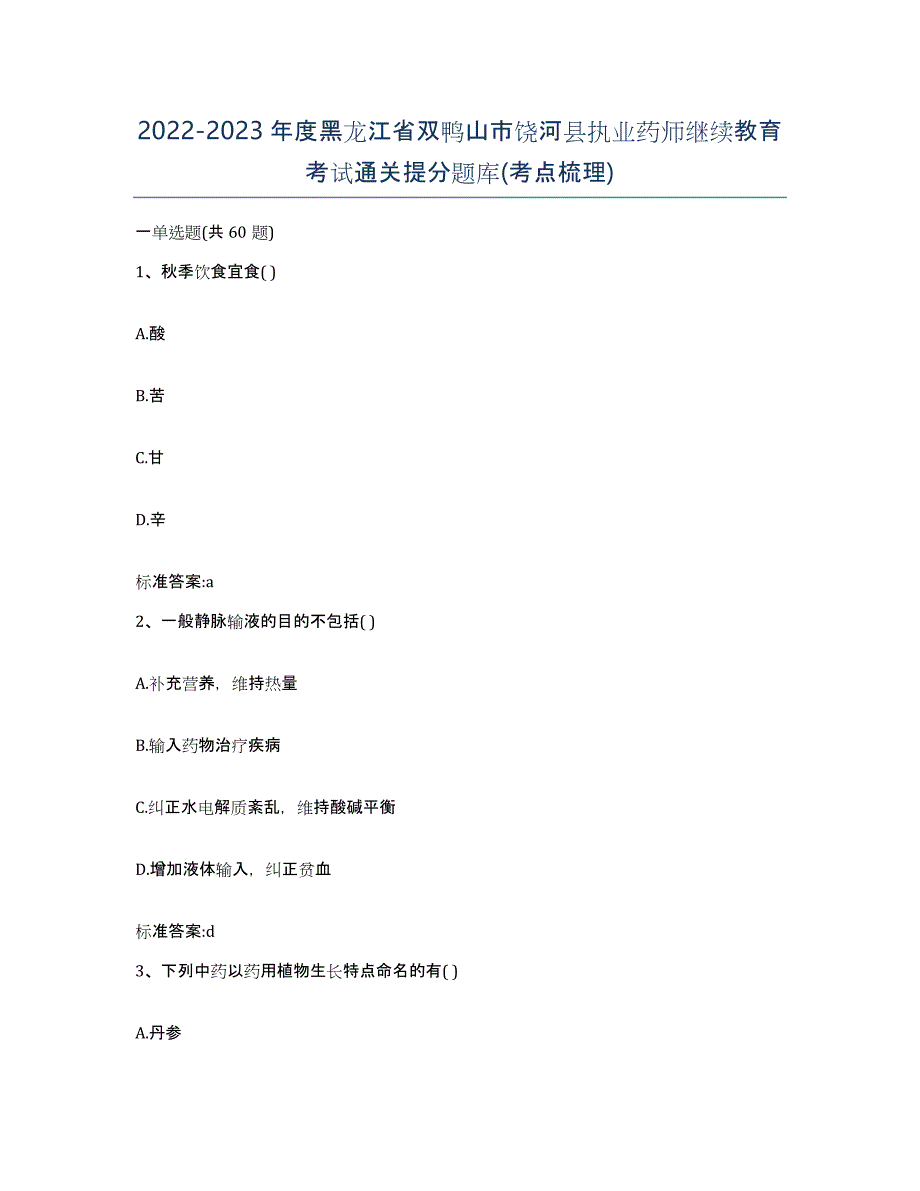 2022-2023年度黑龙江省双鸭山市饶河县执业药师继续教育考试通关提分题库(考点梳理)

一单选题(共60题)

1、秋季饮食宜食( )

A.酸

B.苦

C.甘

D.辛

标准答案:a

2、一般静脉输液的目的不包括( )

A.补充营养，维持热量

B.输入药物治疗疾病

C.纠正水电解质紊乱，维持酸碱平衡

D.增加液体输入，纠正贫血

标准答案:d

3、下列中药以药用植物生长特点命名的有( )

A.丹参